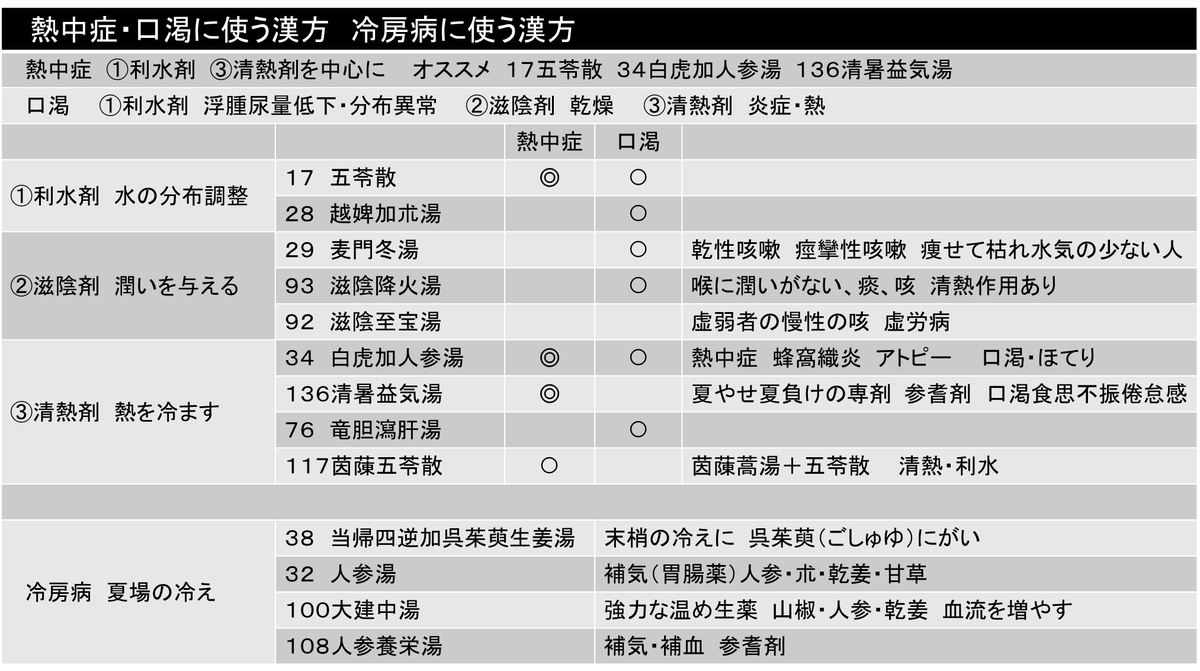 熱中症・口渇に使う漢方　冷房病に使う漢方

熱中症　①利水剤　③清熱剤を中心に　オススメ　17五苓散　34白虎加人参湯　136清暑益気湯

口渇　①利水剤　浮腫尿量低下・分布異常　②滋陰剤　乾燥　③清熱剤　炎症・熱

| | | 熱中症 | 口渇 | |
|---|---|---|---|---|
| ①利水剤　水の分布調整 | 17　五苓散 | ◎ | ○ | |
| | 28　越婢加朮湯 | | ○ | |
| ②滋陰剤　潤いを与える | 29　麦門冬湯 | | ○ | 乾性咳嗽　痙攣性咳嗽　痩せて枯れ水気の少ない人 |
| | 93　滋陰降火湯 | | ○ | 喉に潤いがない、痰、咳　清熱作用あり |
| | 92　滋陰至宝湯 | | | 虚弱者の慢性の咳　虚労病 |
| ③清熱剤　熱を冷ます | 34　白虎加人参湯 | ◎ | ○ | 熱中症　蜂窩織炎　アトピー　口渇・ほてり |
| | 136清暑益気湯 | ◎ | | 夏やせ夏負けの専剤　参耆剤　口渇食思不振倦怠感 |
| | 76　竜胆瀉肝湯 | | ○ | |
| | 117茵蔯五苓散 | ○ | | 茵蔯蒿湯＋五苓散　清熱・利水 |

| | | |
|---|---|---|
| 冷房病　夏場の冷え | 38　当帰四逆加呉茱萸生姜湯 | 末梢の冷えに　呉茱萸（ごしゅゆ）にがい |
| | 32　人参湯 | 補気（胃腸薬）人参・朮・乾姜・甘草 |
| | 100大建中湯 | 強力な温め生薬　山椒・人参・乾姜　血流を増やす |
| | 108人参養栄湯 | 補気・補血　参耆剤 |